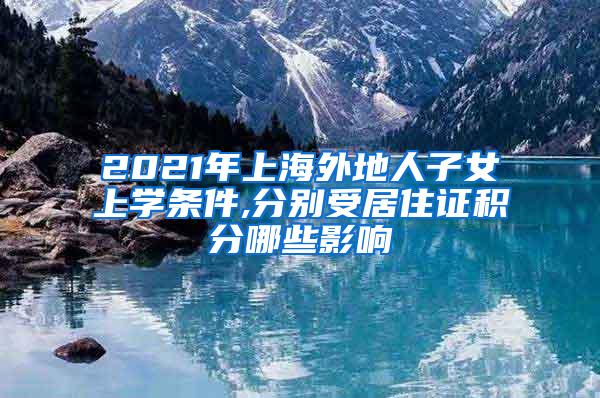 2021年上海外地人子女上学条件,分别受居住证积分哪些影响